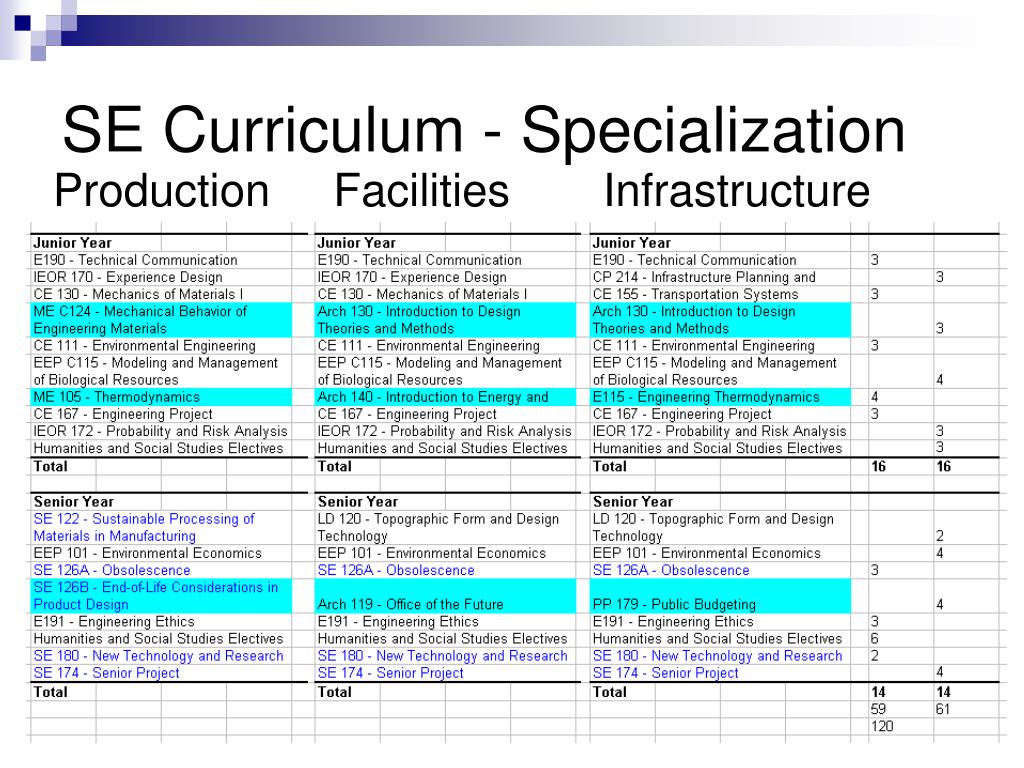 SE Curriculum - Specialization

Production Facilities Infrastructure

| Junior Year |
|---|
| E190 - Technical Communication |
| IEOR 170 - Experience Design |
| CE 130 - Mechanics of Materials I |
| ME C124 - Mechanical Behavior of Engineering Materials |
| CE 111 - Environmental Engineering |
| EEP C115 - Modeling and Management of Biological Resources |
| ME 105 - Thermodynamics |
| CE 167 - Engineering Project |
| IEOR 172 - Probability and Risk Analysis |
| Humanities and Social Studies Electives |
| Total |

| Senior Year |
|---|
| SE 122 - Sustainable Processing of Materials in Manufacturing |
| EEP 101 - Environmental Economics |
| SE 126A - Obsolescence |
| SE 126B - End-of-Life Considerations in Product Design |
| E191 - Engineering Ethics |
| Humanities and Social Studies Electives |
| SE 180 - New Technology and Research |
| SE 174 - Senior Project |
| Total |

| Junior Year |
|---|
| E190 - Technical Communication |
| IEOR 170 - Experience Design |
| CE 130 - Mechanics of Materials I |
| Arch 130 - Introduction to Design Theories and Methods |
| CE 111 - Environmental Engineering |
| EEP C115 - Modeling and Management of Biological Resources |
| Arch 140 - Introduction to Energy and |
| CE 167 - Engineering Project |
| IEOR 172 - Probability and Risk Analysis |
| Humanities and Social Studies Electives |
| Total |

| Senior Year |
|---|
| LD 120 - Topographic Form and Design Technology |
| EEP 101 - Environmental Economics |
| SE 126A - Obsolescence |
| Arch 119 - Office of the Future |
| E191 - Engineering Ethics |
| Humanities and Social Studies Electives |
| SE 180 - New Technology and Research |
| SE 174 - Senior Project |
| Total |

| Junior Year | | |
|---|---|---|
| E190 - Technical Communication | 3 | |
| CP 214 - Infrastructure Planning and | | 3 |
| CE 155 - Transportation Systems | 3 | |
| Arch 130 - Introduction to Design Theories and Methods | | 3 |
| CE 111 - Environmental Engineering | 3 | |
| EEP C115 - Modeling and Management of Biological Resources | | 4 |
| E115 - Engineering Thermodynamics | 4 | |
| CE 167 - Engineering Project | 3 | |
| IEOR 172 - Probability and Risk Analysis | | 3 |
| Humanities and Social Studies Electives | | 3 |
| Total | 16 | 16 |

| Senior Year | | |
|---|---|---|
| LD 120 - Topographic Form and Design Technology | | 2 |
| EEP 101 - Environmental Economics | | 4 |
| SE 126A - Obsolescence | 3 | |
| PP 179 - Public Budgeting | | 4 |
| E191 - Engineering Ethics | 3 | |
| Humanities and Social Studies Electives | 6 | |
| SE 180 - New Technology and Research | 2 | |
| SE 174 - Senior Project | | 4 |
| Total | 14 | 14 |
| | 59 | 61 |
| | 120 | |